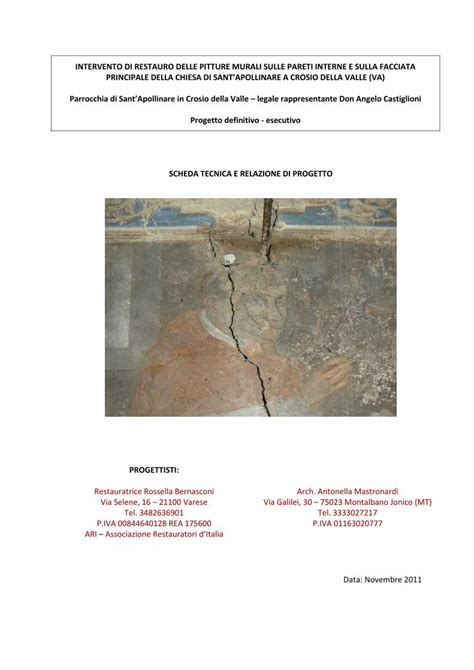 INTERVENTO DI RESTAURO DELLE PITTURE MURALI SULLE PARETI INTERNE E SULLA FACCIATA PRINCIPALE DELLA CHIESA DI SANT'APOLLINARE A CROSIO DELLA VALLE (VA)

Parrocchia di Sant'Apollinare in Crosio della Valle – legale rappresentante Don Angelo Castiglioni

Progetto definitivo - esecutivo

SCHEDA TECNICA E RELAZIONE DI PROGETTO

PROGETTISTI:

Restauratrice Rossella Bernasconi
Via Selene, 16 – 21100 Varese
Tel. 3482636901
P.IVA 00844640128 REA 175600
ARI – Associazione Restauratori d'Italia

Arch. Antonella Mastronardi
Via Galilei, 30 – 75023 Montalbano Jonico (MT)
Tel. 3333027217
P.IVA 01163020777

Data: Novembre 2011